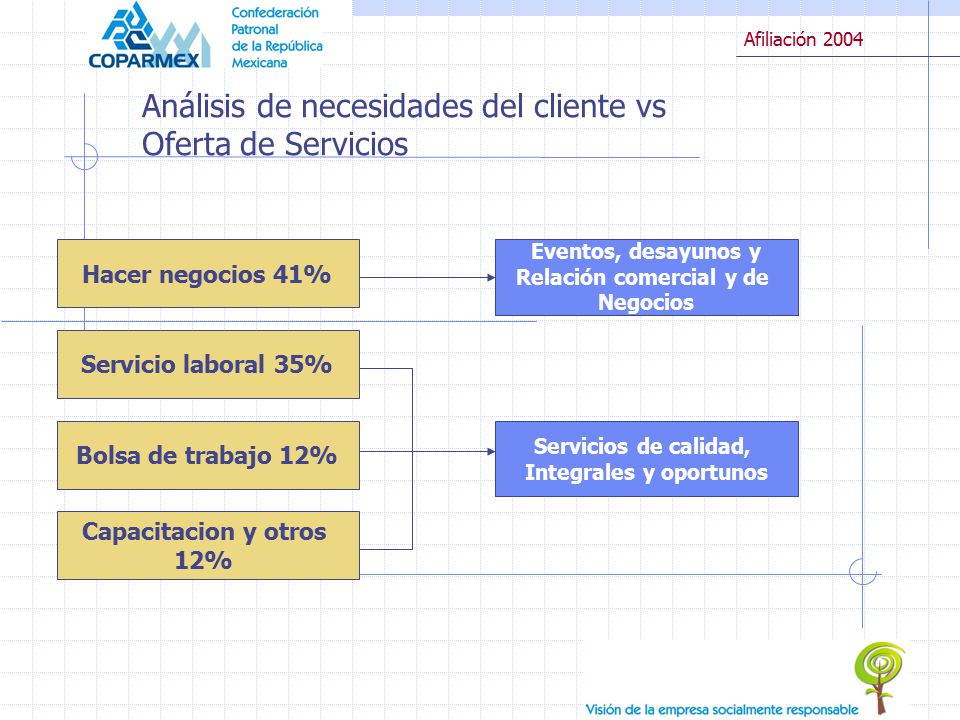 COPARMEX

Confederación Patronal de la República Mexicana

Afiliación 2004

Análisis de necesidades del cliente vs Oferta de Servicios

Hacer negocios 41%

Eventos, desayunos y Relación comercial y de Negocios

Servicio laboral 35%

Bolsa de trabajo 12%

Servicios de calidad, Integrales y oportunos

Capacitacion y otros 12%

Visión de la empresa socialmente responsable